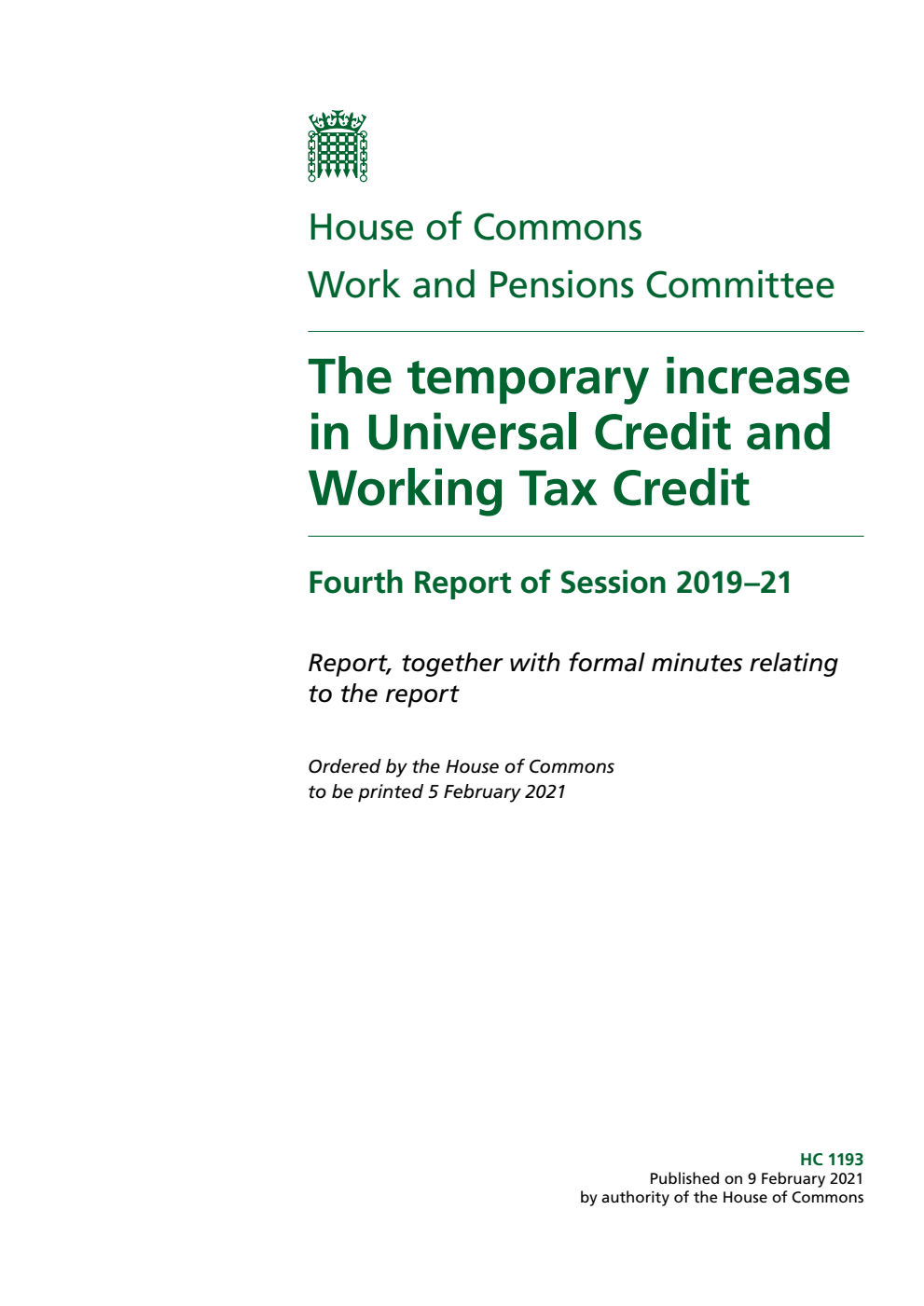 House of Commons

Work and Pensions Committee

The temporary increase in Universal Credit and Working Tax Credit

Fourth Report of Session 2019–21

Report, together with formal minutes relating to the report

Ordered by the House of Commons to be printed 5 February 2021

HC 1193
Published on 9 February 2021
by authority of the House of Commons